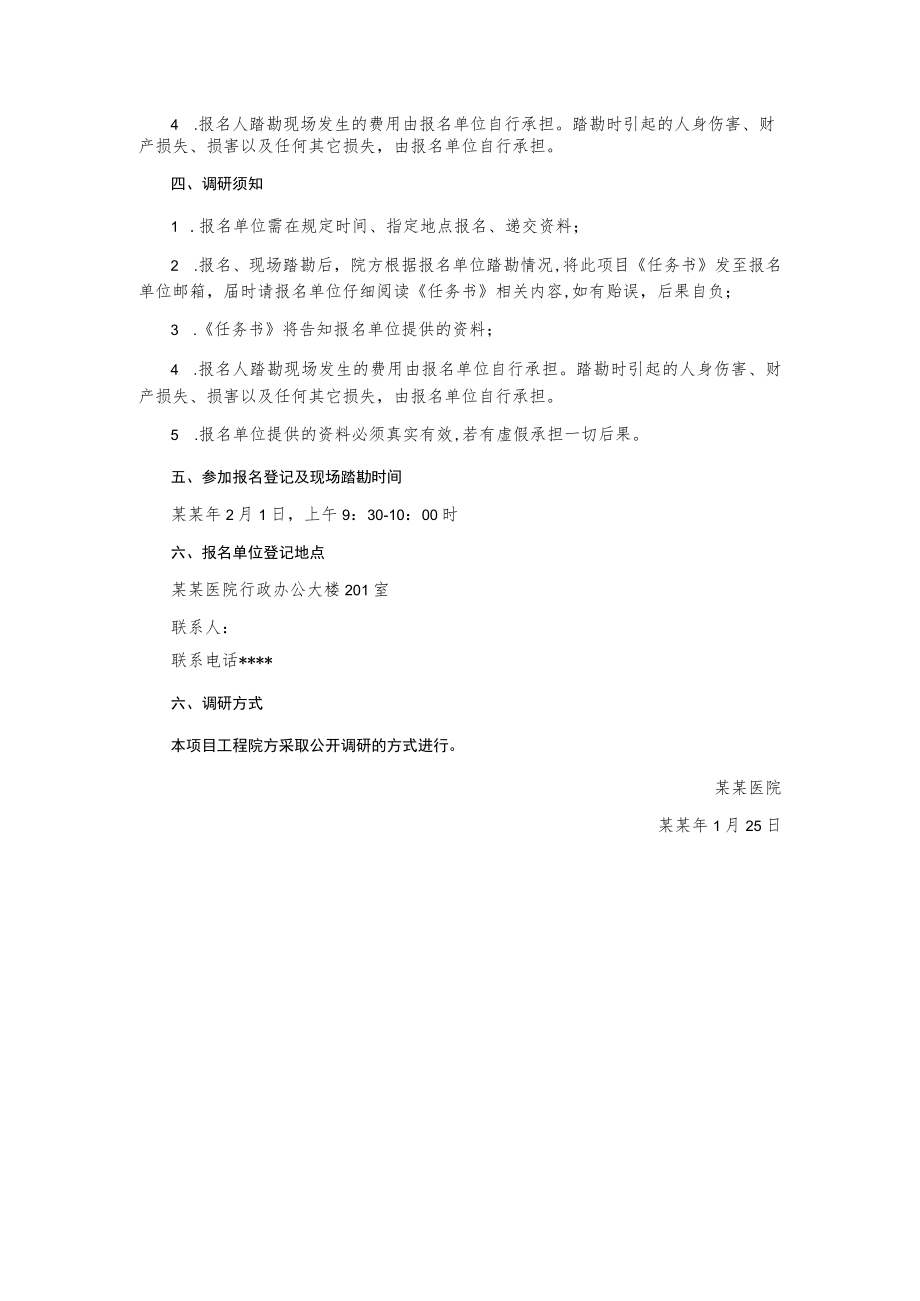 4 .报名人踏勘现场发生的费用由报名单位自行承担。踏勘时引起的人身伤害、财产损失、损害以及任何其它损失，由报名单位自行承担。

四、调研须知

1 .报名单位需在规定时间、指定地点报名、递交资料；

2 .报名、现场踏勘后，院方根据报名单位踏勘情况，将此项目《任务书》发至报名单位邮箱，届时请报名单位仔细阅读《任务书》相关内容，如有贻误，后果自负；

3 .《任务书》将告知报名单位提供的资料；

4 .报名人踏勘现场发生的费用由报名单位自行承担。踏勘时引起的人身伤害、财产损失、损害以及任何其它损失，由报名单位自行承担。

5 .报名单位提供的资料必须真实有效，若有虚假承担一切后果。

五、参加报名登记及现场踏勘时间

某某年2月1日，上午9：30-10：00时

六、报名单位登记地点

某某医院行政办公大楼201室

联系人：

联系电话****

六、调研方式

本项目工程院方采取公开调研的方式进行。

某某医院

某某年1月25日